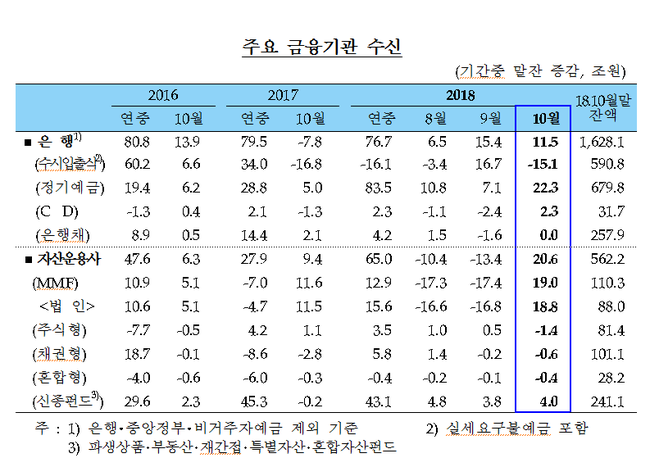 주요 금융기관 수신

(기간중 말잔 증감, 조원)

| | 2016 연중 | 2016 10월 | 2017 연중 | 2017 10월 | 2018 연중 | 2018 8월 | 2018 9월 | 2018 10월 | 18.10월말 잔액 |
|---|---|---|---|---|---|---|---|---|---|
| ■ 은 행$^{1)}$ | 80.8 | 13.9 | 79.5 | -7.8 | 76.7 | 6.5 | 15.4 | 11.5 | 1,628.1 |
| (수시입출식$^{2)}$) | 60.2 | 6.6 | 34.0 | -16.8 | -16.1 | -3.4 | 16.7 | -15.1 | 590.8 |
| (정기예금) | 19.4 | 6.2 | 28.8 | 5.0 | 83.5 | 10.8 | 7.1 | 22.3 | 679.8 |
| (C D) | -1.3 | 0.4 | 2.1 | -1.3 | 2.3 | -1.1 | -2.4 | 2.3 | 31.7 |
| (은행채) | 8.9 | 0.5 | 14.4 | 2.1 | 4.2 | 1.5 | -1.6 | 0.0 | 257.9 |
| ■ 자산운용사 | 47.6 | 6.3 | 27.9 | 9.4 | 65.0 | -10.4 | -13.4 | 20.6 | 562.2 |
| (MMF) | 10.9 | 5.1 | -7.0 | 11.6 | 12.9 | -17.3 | -17.4 | 19.0 | 110.3 |
| <법 인> | 10.6 | 5.1 | -4.7 | 11.5 | 15.6 | -16.6 | -16.8 | 18.8 | 88.0 |
| (주식형) | -7.7 | -0.5 | 4.2 | 1.1 | 3.5 | 1.0 | 0.5 | -1.4 | 81.4 |
| (채권형) | 18.7 | -0.1 | -8.6 | -2.8 | 5.8 | 1.4 | -0.2 | -0.6 | 101.1 |
| (혼합형) | -4.0 | -0.6 | -6.0 | -0.3 | -0.4 | -0.2 | -0.1 | -0.4 | 28.2 |
| (신종펀드$^{3)}$) | 29.6 | 2.3 | 45.3 | -0.2 | 43.1 | 4.8 | 3.8 | 4.0 | 241.1 |

주 : 1) 은행·중앙정부·비거주자예금 제외 기준 2) 실세요구불예금 포함
3) 파생상품·부동산·재간접·특별자산·혼합자산펀드